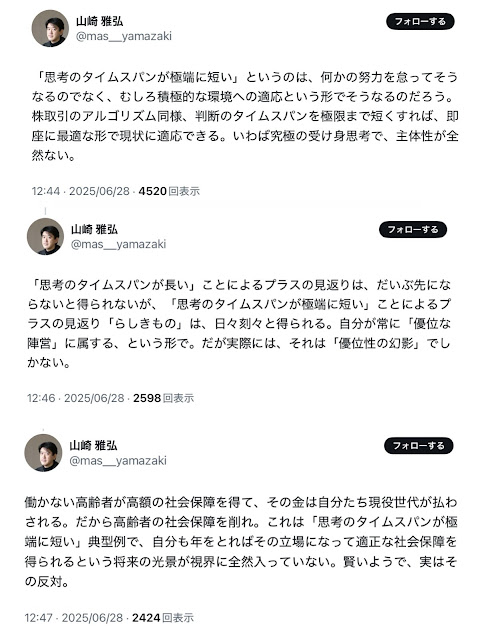 山崎 雅弘
@mas__yamazaki

フォローする

「思考のタイムスパンが極端に短い」というのは、何かの努力を怠ってそうなるのでなく、むしろ積極的な環境への適応という形でそうなるのだろう。株取引のアルゴリズム同様、判断のタイムスパンを極限まで短くすれば、即座に最適な形で現状に適応できる。いわば究極の受け身思考で、主体性が全然ない。

12:44 · 2025/06/28 · 4520 回表示

山崎 雅弘
@mas__yamazaki

フォローする

「思考のタイムスパンが長い」ことによるプラスの見返りは、だいぶ先にならないと得られないが、「思考のタイムスパンが極端に短い」ことによるプラスの見返り「らしきもの」は、日々刻々と得られる。自分が常に「優位な陣営」に属する、という形で。だが実際には、それは「優位性の幻影」でしかない。

12:46 · 2025/06/28 · 2598 回表示

山崎 雅弘
@mas__yamazaki

フォローする

働かない高齢者が高額の社会保障を得て、その金は自分たち現役世代が払わされる。だから高齢者の社会保障を削れ。これは「思考のタイムスパンが極端に短い」典型例で、自分も年をとればその立場になって適正な社会保障を得られるという将来の光景が視界に全然入っていない。賢いようで、実はその反対。

12:47 · 2025/06/28 · 2424 回表示